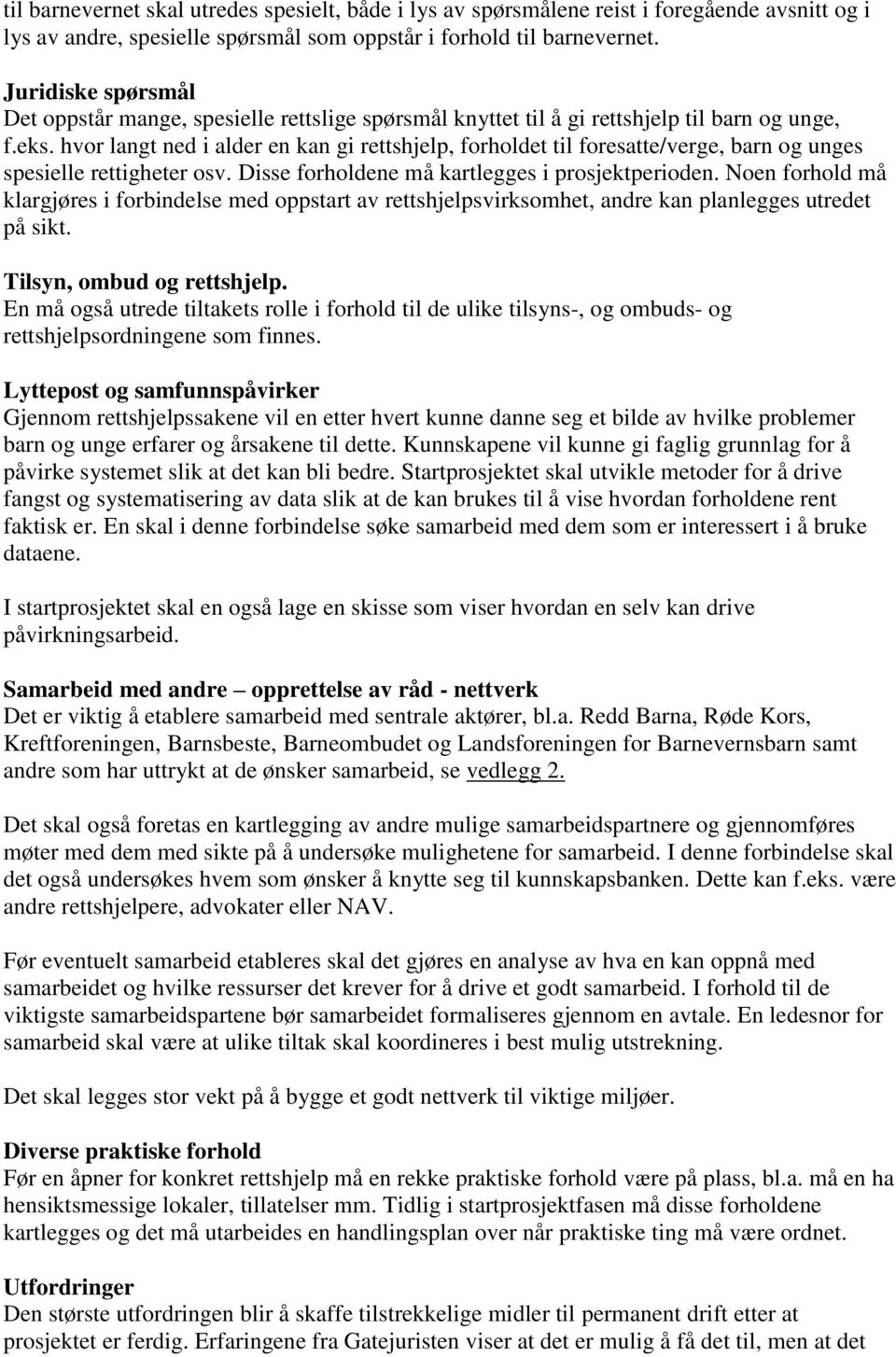 til barnevernet skal utredes spesielt, både i lys av spørsmålene reist i foregående avsnitt og i lys av andre, spesielle spørsmål som oppstår i forhold til barnevernet.

Juridiske spørsmål
Det oppstår mange, spesielle rettslige spørsmål knyttet til å gi rettshjelp til barn og unge, f.eks. hvor langt ned i alder en kan gi rettshjelp, forholdet til foresatte/verge, barn og unges spesielle rettigheter osv. Disse forholdene må kartlegges i prosjektperioden. Noen forhold må klargjøres i forbindelse med oppstart av rettshjelpsvirksomhet, andre kan planlegges utredet på sikt.

Tilsyn, ombud og rettshjelp.
En må også utrede tiltakets rolle i forhold til de ulike tilsyns-, og ombuds- og rettshjelpsordningene som finnes.

Lyttepost og samfunnspåvirker
Gjennom rettshjelpssakene vil en etter hvert kunne danne seg et bilde av hvilke problemer barn og unge erfarer og årsakene til dette. Kunnskapene vil kunne gi faglig grunnlag for å påvirke systemet slik at det kan bli bedre. Startprosjektet skal utvikle metoder for å drive fangst og systematisering av data slik at de kan brukes til å vise hvordan forholdene rent faktisk er. En skal i denne forbindelse søke samarbeid med dem som er interessert i å bruke dataene.

I startprosjektet skal en også lage en skisse som viser hvordan en selv kan drive påvirkningsarbeid.

Samarbeid med andre – opprettelse av råd - nettverk
Det er viktig å etablere samarbeid med sentrale aktører, bl.a. Redd Barna, Røde Kors, Kreftforeningen, Barnsbeste, Barneombudet og Landsforeningen for Barnevernsbarn samt andre som har uttrykt at de ønsker samarbeid, se vedlegg 2.

Det skal også foretas en kartlegging av andre mulige samarbeidspartnere og gjennomføres møter med dem med sikte på å undersøke mulighetene for samarbeid. I denne forbindelse skal det også undersøkes hvem som ønsker å knytte seg til kunnskapsbanken. Dette kan f.eks. være andre rettshjelpere, advokater eller NAV.

Før eventuelt samarbeid etableres skal det gjøres en analyse av hva en kan oppnå med samarbeidet og hvilke ressurser det krever for å drive et godt samarbeid. I forhold til de viktigste samarbeidspartene bør samarbeidet formaliseres gjennom en avtale. En ledesnor for samarbeid skal være at ulike tiltak skal koordineres i best mulig utstrekning.

Det skal legges stor vekt på å bygge et godt nettverk til viktige miljøer.

Diverse praktiske forhold
Før en åpner for konkret rettshjelp må en rekke praktiske forhold være på plass, bl.a. må en ha hensiktsmessige lokaler, tillatelser mm. Tidlig i startprosjektfasen må disse forholdene kartlegges og det må utarbeides en handlingsplan over når praktiske ting må være ordnet.

Utfordringer
Den største utfordringen blir å skaffe tilstrekkelige midler til permanent drift etter at prosjektet er ferdig. Erfaringene fra Gatejuristen viser at det er mulig å få det til, men at det